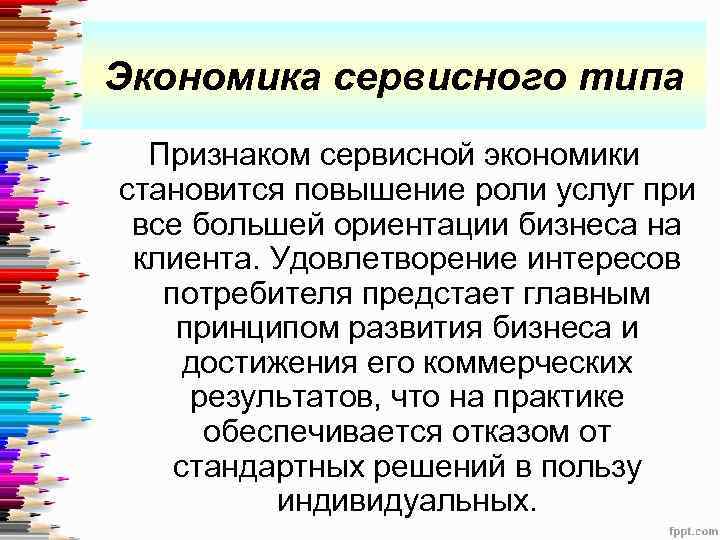 Экономика сервисного типа

Признаком сервисной экономики становится повышение роли услуг при все большей ориентации бизнеса на клиента. Удовлетворение интересов потребителя предстает главным принципом развития бизнеса и достижения его коммерческих результатов, что на практике обеспечивается отказом от стандартных решений в пользу индивидуальных.

fppt.com